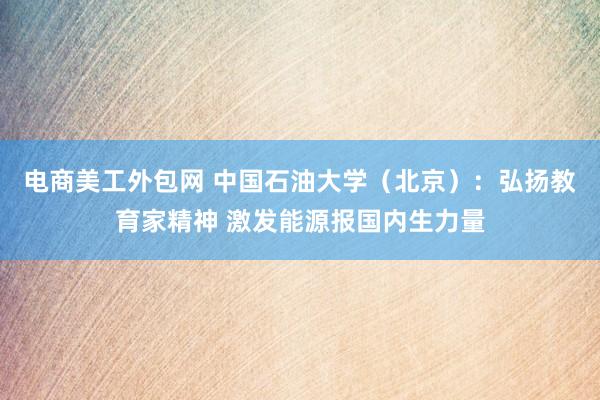 电商美工外包网 中国石油大学（北京）：弘扬教育家精神 激发能源报国内生力量